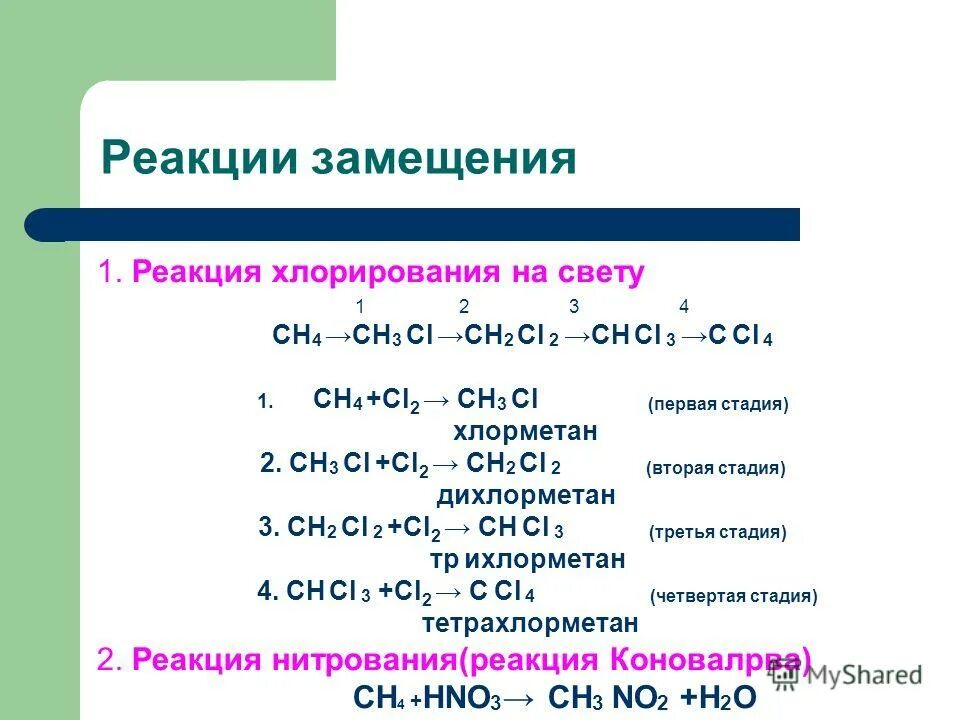 Реакции замещения

1. Реакция хлорирования на свету

1 2 3 4

$CH_4 \rightarrow CH_3Cl \rightarrow CH_2Cl_2 \rightarrow CHCl_3 \rightarrow CCl_4$

1. $CH_4 + Cl_2 \rightarrow CH_3Cl$ (первая стадия)
хлорметан

2. $CH_3Cl + Cl_2 \rightarrow CH_2Cl_2$ (вторая стадия)
дихлорметан

3. $CH_2Cl_2 + Cl_2 \rightarrow CHCl_3$ (третья стадия)
тр ихлорметан

4. $CHCl_3 + Cl_2 \rightarrow CCl_4$ (четвертая стадия)
тетрахлорметан

2. Реакция нитрования(реакция Коновалрва)

$CH_4 + HNO_3 \rightarrow CH_3NO_2 + H_2O$

MyShared